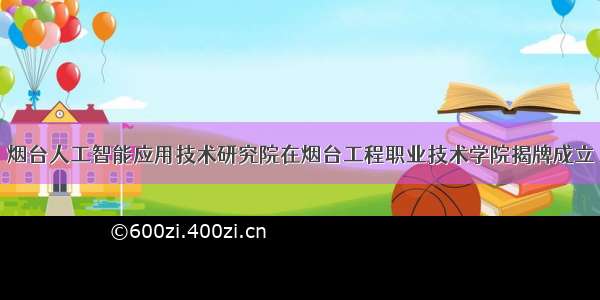 烟台人工智能应用技术研究院在烟台工程职业技术学院揭牌成立

©600zi.400zi.cn